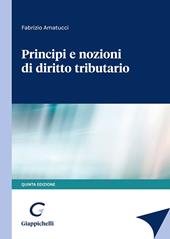 Fabrizio Amatucci

Principi e nozioni di diritto tributario

QUINTA EDIZIONE

G

Giappichelli